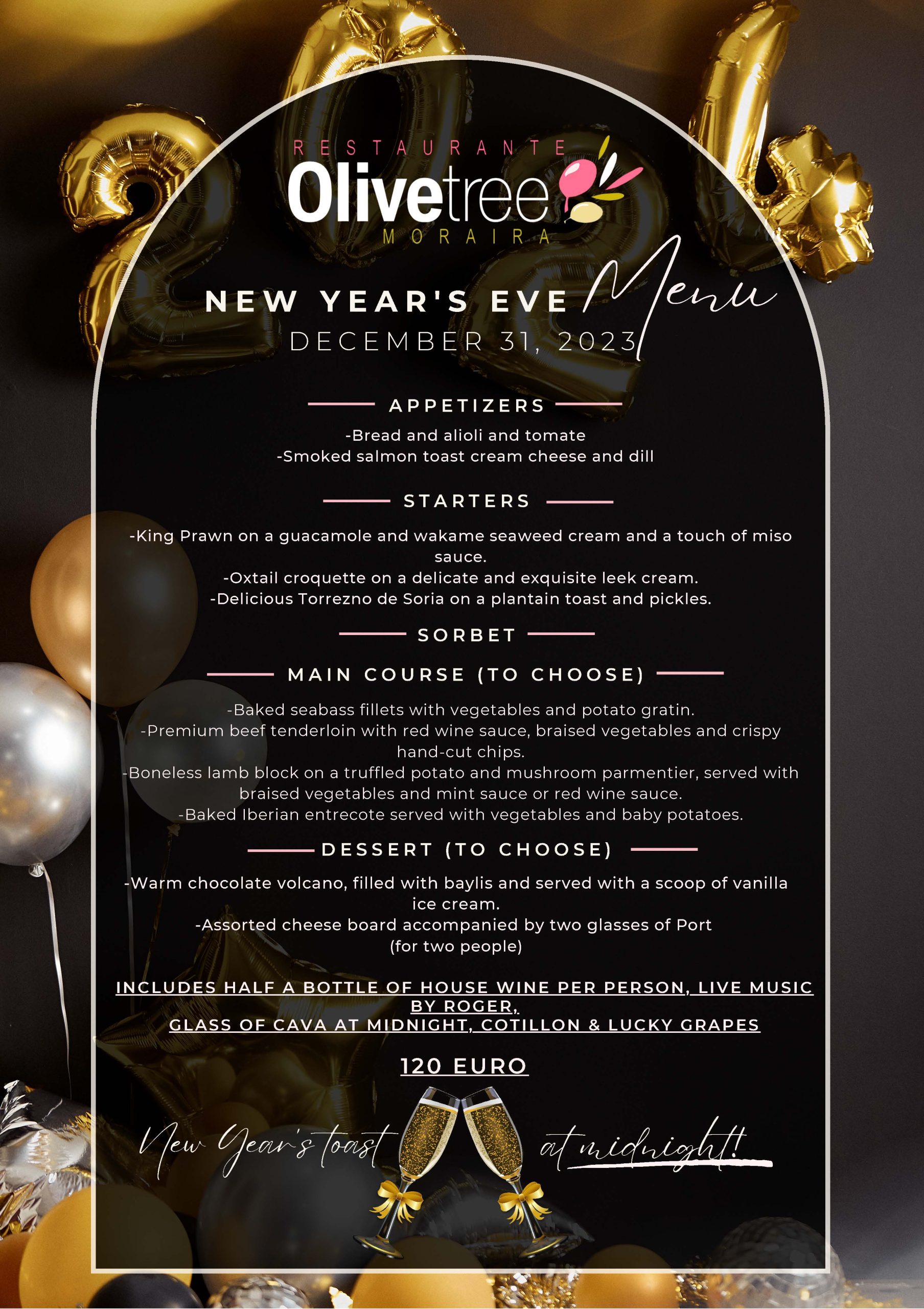 RESTAURANTE
Olivetree
MORAIRA

NEW YEAR'S EVE Menu
DECEMBER 31, 2023

APPETIZERS

-Bread and alioli and tomate
-Smoked salmon toast cream cheese and dill

STARTERS

-King Prawn on a guacamole and wakame seaweed cream and a touch of miso sauce.
-Oxtail croquette on a delicate and exquisite leek cream.
-Delicious Torrezno de Soria on a plantain toast and pickles.

SORBET

MAIN COURSE (TO CHOOSE)

-Baked seabass fillets with vegetables and potato gratin.
-Premium beef tenderloin with red wine sauce, braised vegetables and crispy hand-cut chips.
-Boneless lamb block on a truffled potato and mushroom parmentier, served with braised vegetables and mint sauce or red wine sauce.
-Baked Iberian entrecote served with vegetables and baby potatoes.

DESSERT (TO CHOOSE)

-Warm chocolate volcano, filled with baylis and served with a scoop of vanilla ice cream.
-Assorted cheese board accompanied by two glasses of Port
(for two people)

INCLUDES HALF A BOTTLE OF HOUSE WINE PER PERSON, LIVE MUSIC BY ROGER,
GLASS OF CAVA AT MIDNIGHT, COTILLON & LUCKY GRAPES

120 EURO

New Year's toast at midnight!